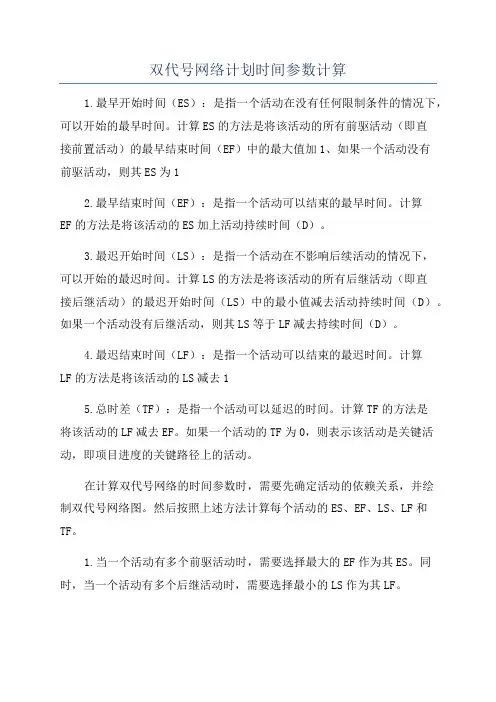 双代号网络计划时间参数计算

1.最早开始时间（ES）：是指一个活动在没有任何限制条件的情况下，可以开始的最早时间。计算ES的方法是将该活动的所有前驱活动（即直接前置活动）的最早结束时间（EF）中的最大值加1、如果一个活动没有前驱活动，则其ES为1

2.最早结束时间（EF）：是指一个活动可以结束的最早时间。计算EF的方法是将该活动的ES加上活动持续时间（D）。

3.最迟开始时间（LS）：是指一个活动在不影响后续活动的情况下，可以开始的最迟时间。计算LS的方法是将该活动的所有后继活动（即直接后继活动）的最迟开始时间（LS）中的最小值减去活动持续时间（D）。如果一个活动没有后继活动，则其LS等于LF减去持续时间（D）。

4.最迟结束时间（LF）：是指一个活动可以结束的最迟时间。计算LF的方法是将该活动的LS减去1

5.总时差（TF）：是指一个活动可以延迟的时间。计算TF的方法是将该活动的LF减去EF。如果一个活动的TF为0，则表示该活动是关键活动，即项目进度的关键路径上的活动。

在计算双代号网络的时间参数时，需要先确定活动的依赖关系，并绘制双代号网络图。然后按照上述方法计算每个活动的ES、EF、LS、LF和TF。

1.当一个活动有多个前驱活动时，需要选择最大的EF作为其ES。同时，当一个活动有多个后继活动时，需要选择最小的LS作为其LF。